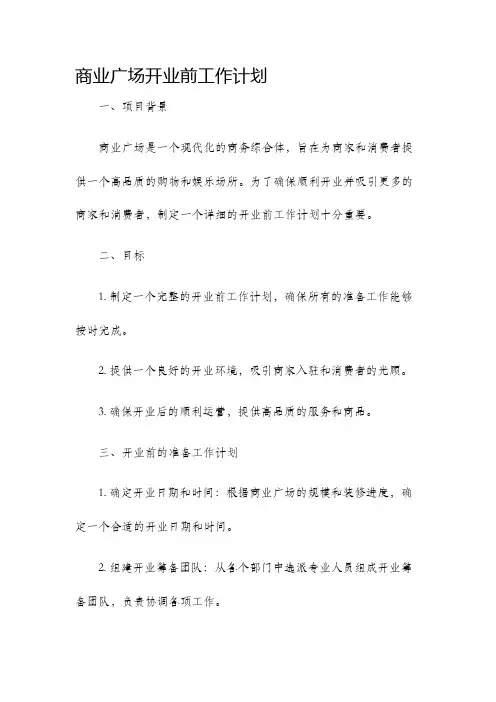 商业广场开业前工作计划

一、项目背景

商业广场是一个现代化的商务综合体，旨在为商家和消费者提供一个高品质的购物和娱乐场所。为了确保顺利开业并吸引更多的商家和消费者，制定一个详细的开业前工作计划十分重要。

二、目标

1. 制定一个完整的开业前工作计划，确保所有的准备工作能够按时完成。

2. 提供一个良好的开业环境，吸引商家入驻和消费者的光顾。

3. 确保开业后的顺利运营，提供高品质的服务和商品。

三、开业前的准备工作计划

1. 确定开业日期和时间：根据商业广场的规模和装修进度，确定一个合适的开业日期和时间。

2. 组建开业筹备团队：从各个部门中选派专业人员组成开业筹备团队，负责协调各项工作。